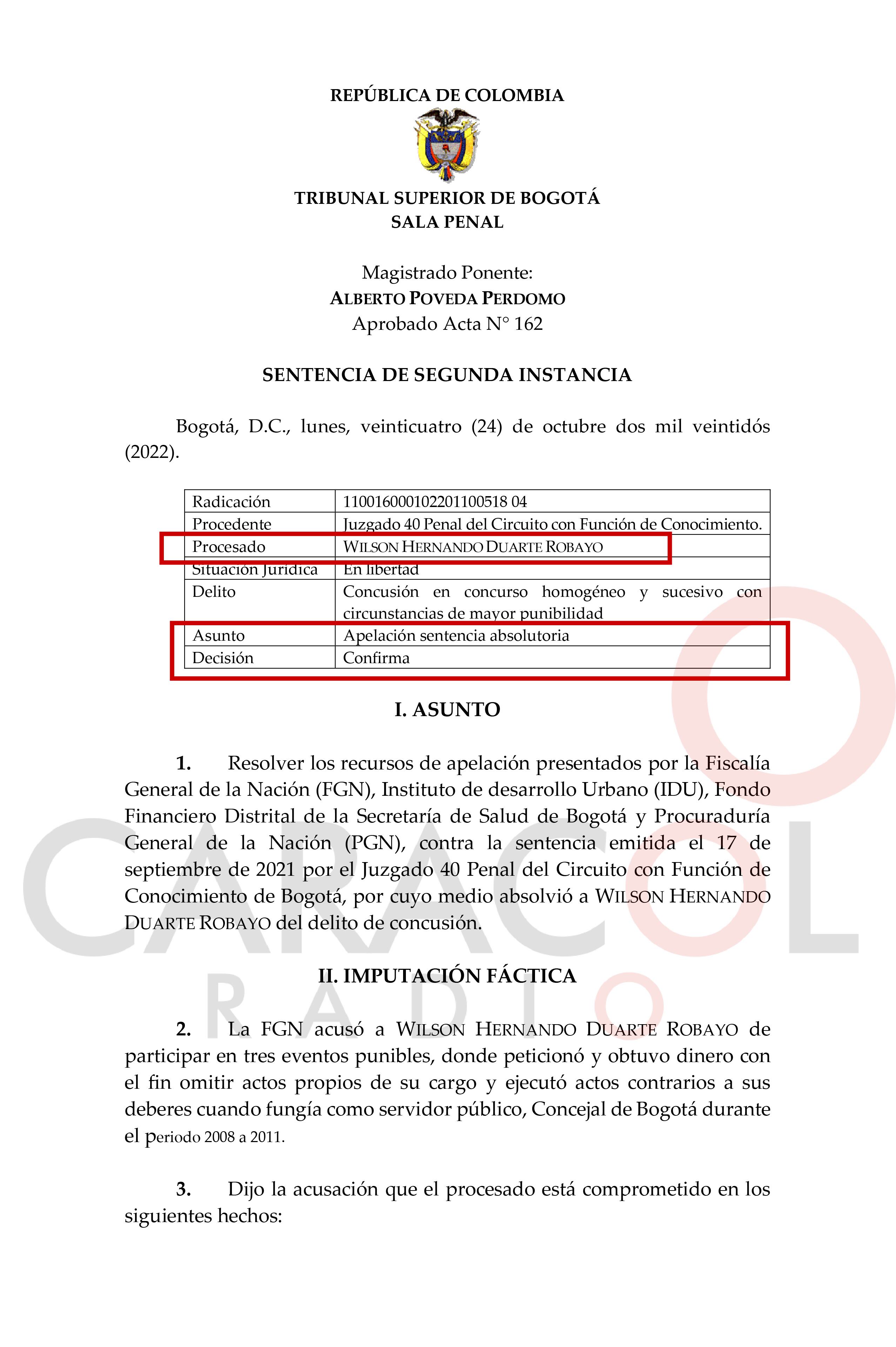 REPÚBLICA DE COLOMBIA

TRIBUNAL SUPERIOR DE BOGOTÁ
SALA PENAL

Magistrado Ponente:
ALBERTO POVEDA PERDOMO
Aprobado Acta N° 162

SENTENCIA DE SEGUNDA INSTANCIA

Bogotá, D.C., lunes, veinticuatro (24) de octubre dos mil veintidós (2022).

| Radicación | 110016000102201100518 04 |
|---|---|
| Procedente | Juzgado 40 Penal del Circuito con Función de Conocimiento. |
| Procesado | WILSON HERNANDO DUARTE ROBAYO |
| Situación Jurídica | En libertad |
| Delito | Concusión en concurso homogéneo y sucesivo con circunstancias de mayor punibilidad |
| Asunto | Apelación sentencia absolutoria |
| Decisión | Confirma |

I. ASUNTO

1. Resolver los recursos de apelación presentados por la Fiscalía General de la Nación (FGN), Instituto de desarrollo Urbano (IDU), Fondo Financiero Distrital de la Secretaría de Salud de Bogotá y Procuraduría General de la Nación (PGN), contra la sentencia emitida el 17 de septiembre de 2021 por el Juzgado 40 Penal del Circuito con Función de Conocimiento de Bogotá, por cuyo medio absolvió a WILSON HERNANDO DUARTE ROBAYO del delito de concusión.

II. IMPUTACIÓN FÁCTICA

2. La FGN acusó a WILSON HERNANDO DUARTE ROBAYO de participar en tres eventos punibles, donde peticionó y obtuvo dinero con el fin omitir actos propios de su cargo y ejecutó actos contrarios a sus deberes cuando fungía como servidor público, Concejal de Bogotá durante el periodo 2008 a 2011.

3. Dijo la acusación que el procesado está comprometido en los siguientes hechos:

CARACOL
RADIO